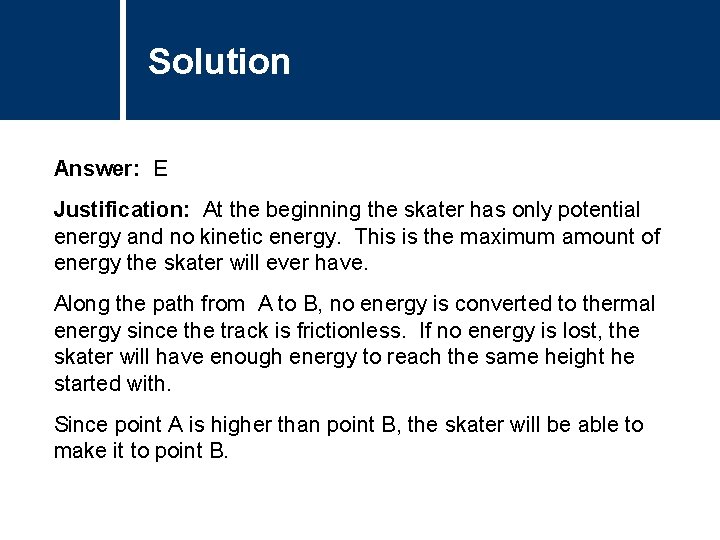 Solution

Answer: E

Justification: At the beginning the skater has only potential energy and no kinetic energy. This is the maximum amount of energy the skater will ever have.

Along the path from A to B, no energy is converted to thermal energy since the track is frictionless. If no energy is lost, the skater will have enough energy to reach the same height he started with.

Since point A is higher than point B, the skater will be able to make it to point B.